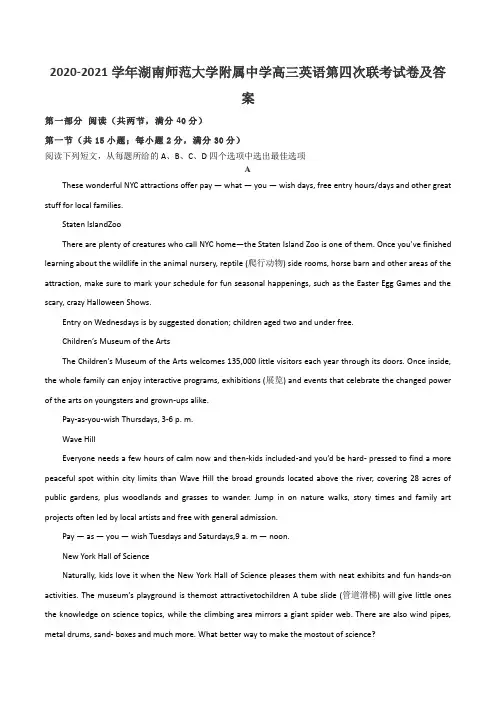 2020-2021 学年湖南师范大学附属中学高三英语第四次联考试卷及答案

第一部分 阅读（共两节，满分 40 分）

第一节（共 15 小题；每小题 2 分，满分 30 分）

阅读下列短文，从每题所给的 A、B、C、D 四个选项中选出最佳选项

A

These wonderful NYC attractions offer pay — what — you — wish days, free entry hours/days and other great stuff for local families.

Staten IslandZoo

There are plenty of creatures who call NYC home—the Staten Island Zoo is one of them. Once you've finished learning about the wildlife in the animal nursery, reptile (爬行动物) side rooms, horse barn and other areas of the attraction, make sure to mark your schedule for fun seasonal happenings, such as the Easter Egg Games and the scary, crazy Halloween Shows.

Entry on Wednesdays is by suggested donation; children aged two and under free.

Children's Museum of the Arts

The Children's Museum of the Arts welcomes 135,000 little visitors each year through its doors. Once inside, the whole family can enjoy interactive programs, exhibitions (展览) and events that celebrate the changed power of the arts on youngsters and grown-ups alike.

Pay-as-you-wish Thursdays, 3-6 p. m.

Wave Hill

Everyone needs a few hours of calm now and then-kids included-and you'd be hard- pressed to find a more peaceful spot within city limits than Wave Hill the broad grounds located above the river, covering 28 acres of public gardens, plus woodlands and grasses to wander. Jump in on nature walks, story times and family art projects often led by local artists and free with general admission.

Pay — as — you — wish Tuesdays and Saturdays,9 a. m — noon.

New York Hall of Science

Naturally, kids love it when the New York Hall of Science pleases them with neat exhibits and fun hands-on activities. The museum's playground is themost attractivetochildren A tube slide (管道滑梯) will give little ones the knowledge on science topics, while the climbing area mirrors a giant spider web. There are also wind pipes, metal drums, sand- boxes and much more. What better way to make the mostout of science?